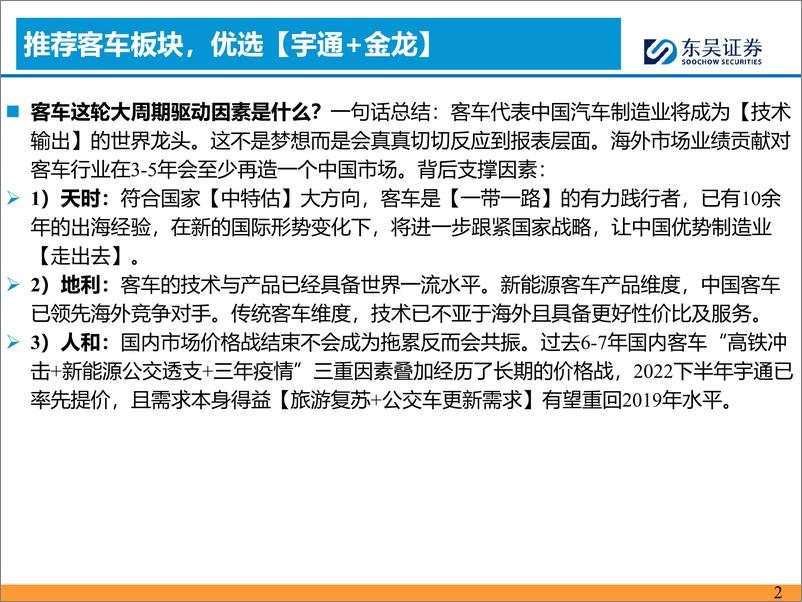 推荐客车板块，优选【宇通+金龙】

东吴证券
SOOCHOW SECURITIES

客车这轮大周期驱动因素是什么？一句话总结：客车代表中国汽车制造业将成为【技术输出】的世界龙头。这不是梦想而是会真真切切反应到报表层面。海外市场业绩贡献对客车行业在3-5年会至少再造一个中国市场。背后支撑因素：

1）天时：符合国家【中特估】大方向，客车是【一带一路】的有力践行者，已有10余年的出海经验，在新的国际形势变化下，将进一步跟紧国家战略，让中国优势制造业【走出去】。

2）地利：客车的技术与产品已经具备世界一流水平。新能源客车产品维度，中国客车已领先海外竞争对手。传统客车维度，技术已不亚于海外且具备更好性价比及服务。

3）人和：国内市场价格战结束不会成为拖累反而会共振。过去6-7年国内客车“高铁冲击+新能源公交透支+三年疫情”三重因素叠加经历了长期的价格战，2022下半年宇通已率先提价，且需求本身得益【旅游复苏+公交车更新需求】有望重回2019年水平。

2